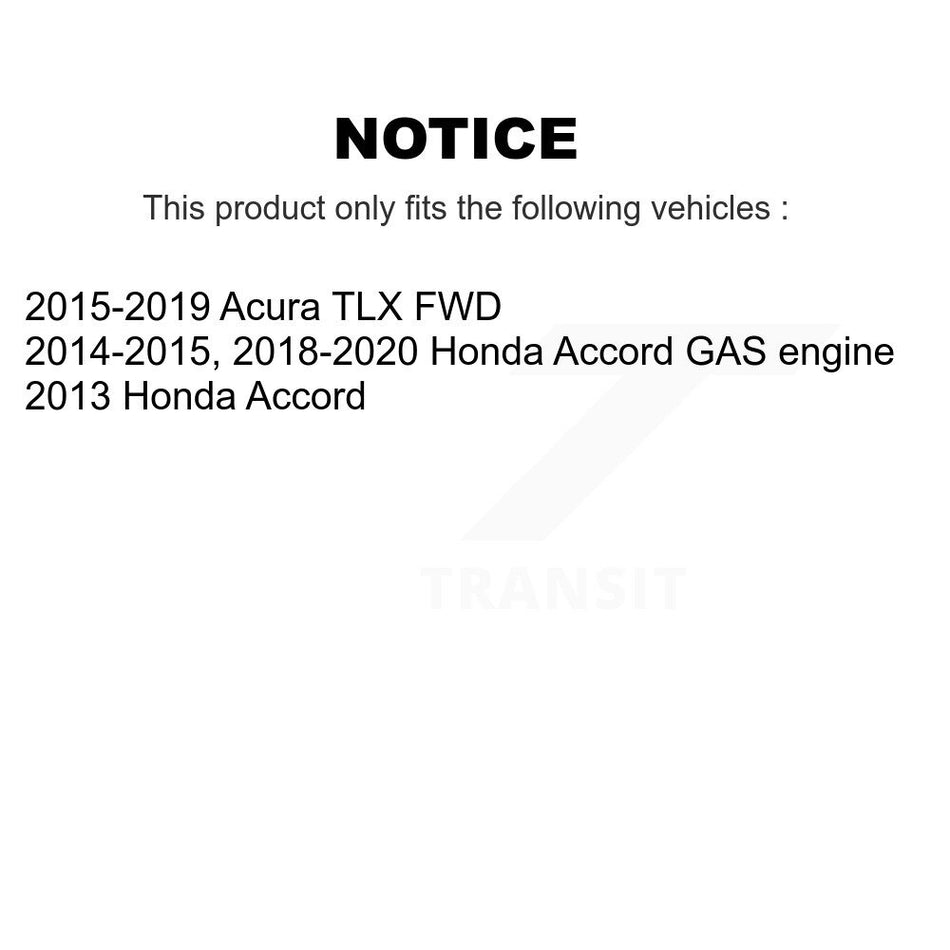 NOTICE

This product only fits the following vehicles :

2015-2019 Acura TLX FWD
2014-2015, 2018-2020 Honda Accord GAS engine
2013 Honda Accord

TRANSIT